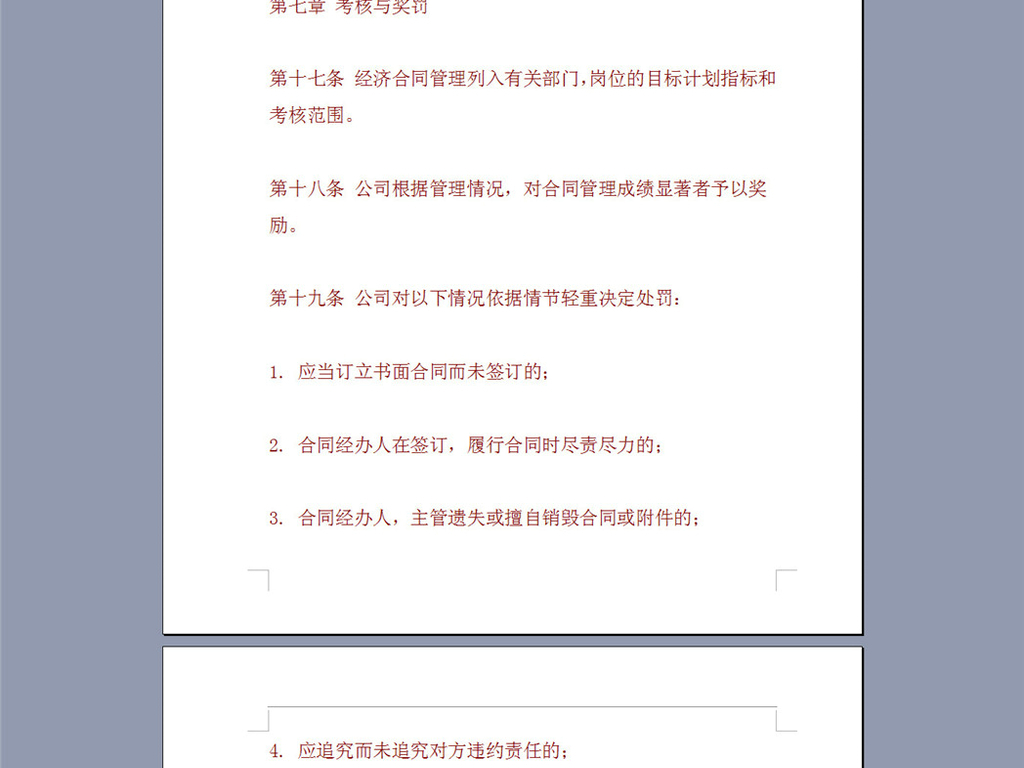 第七章 考核与奖罚

第十七条 经济合同管理列入有关部门,岗位的目标计划指标和考核范围。

第十八条 公司根据管理情况，对合同管理成绩显著者予以奖励。

第十九条 公司对以下情况依据情节轻重决定处罚：

1. 应当订立书面合同而未签订的；

2. 合同经办人在签订，履行合同时尽责尽力的；

3. 合同经办人，主管遗失或擅自销毁合同或附件的；

4. 应追究而未追究对方违约责任的；